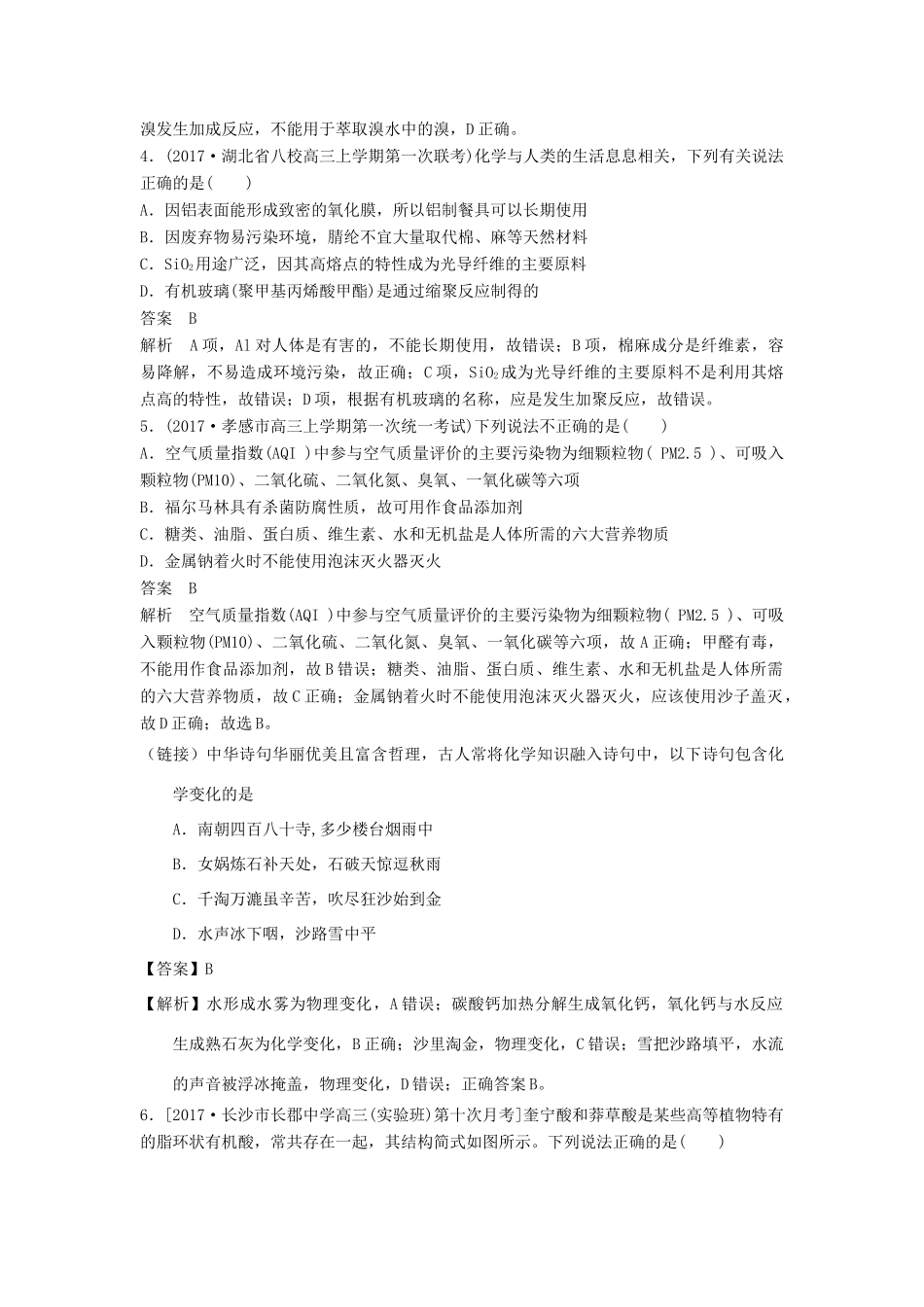 溴发生加成反应，不能用于萃取溴水中的溴，D正确。

4．(2017·湖北省八校高三上学期第一次联考)化学与人类的生活息息相关，下列有关说法正确的是(　　)

A．因铝表面能形成致密的氧化膜，所以铝制餐具可以长期使用

B．因废弃物易污染环境，腈纶不宜大量取代棉、麻等天然材料

C．$SiO_2$用途广泛，因其高熔点的特性成为光导纤维的主要原料

D．有机玻璃(聚甲基丙烯酸甲酯)是通过缩聚反应制得的

答案　B

解析　A项，Al对人体是有害的，不能长期使用，故错误；B项，棉麻成分是纤维素，容易降解，不易造成环境污染，故正确；C项，$SiO_2$成为光导纤维的主要原料不是利用其熔点高的特性，故错误；D项，根据有机玻璃的名称，应是发生加聚反应，故错误。

5．(2017·孝感市高三上学期第一次统一考试)下列说法不正确的是(　　)

A．空气质量指数(AQI )中参与空气质量评价的主要污染物为细颗粒物( PM2.5 )、可吸入颗粒物(PM10)、二氧化硫、二氧化氮、臭氧、一氧化碳等六项

B．福尔马林具有杀菌防腐性质，故可用作食品添加剂

C．糖类、油脂、蛋白质、维生素、水和无机盐是人体所需的六大营养物质

D．金属钠着火时不能使用泡沫灭火器灭火

答案　B

解析　空气质量指数(AQI )中参与空气质量评价的主要污染物为细颗粒物( PM2.5 )、可吸入颗粒物(PM10)、二氧化硫、二氧化氮、臭氧、一氧化碳等六项，故A正确；甲醛有毒，不能用作食品添加剂，故B错误；糖类、油脂、蛋白质、维生素、水和无机盐是人体所需的六大营养物质，故C正确；金属钠着火时不能使用泡沫灭火器灭火，应该使用沙子盖灭，故D正确；故选B。

（链接）中华诗句华丽优美且富含哲理，古人常将化学知识融入诗句中，以下诗句包含化学变化的是

A．南朝四百八十寺,多少楼台烟雨中

B．女娲炼石补天处，石破天惊逗秋雨

C．千淘万漉虽辛苦，吹尽狂沙始到金

D．水声冰下咽，沙路雪中平

【答案】B

【解析】水形成水雾为物理变化，A错误；碳酸钙加热分解生成氧化钙，氧化钙与水反应生成熟石灰为化学变化，B正确；沙里淘金，物理变化，C错误；雪把沙路填平，水流的声音被浮冰掩盖，物理变化，D错误；正确答案B。

6．[2017·长沙市长郡中学高三(实验班)第十次月考]奎宁酸和莽草酸是某些高等植物特有的脂环状有机酸，常共存在一起，其结构简式如图所示。下列说法正确的是(　　)